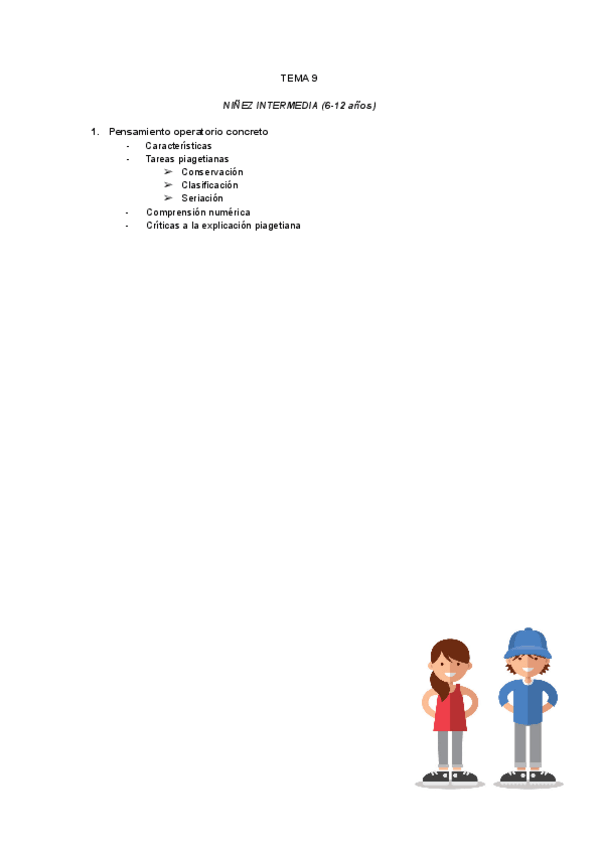 TEMA 9

NIÑEZ INTERMEDIA (6-12 años)

1. Pensamiento operatorio concreto
- Características
- Tareas piagetianas
➢ Conservación
➢ Clasificación
➢ Seriación
- Comprensión numérica
- Críticas a la explicación piagetiana